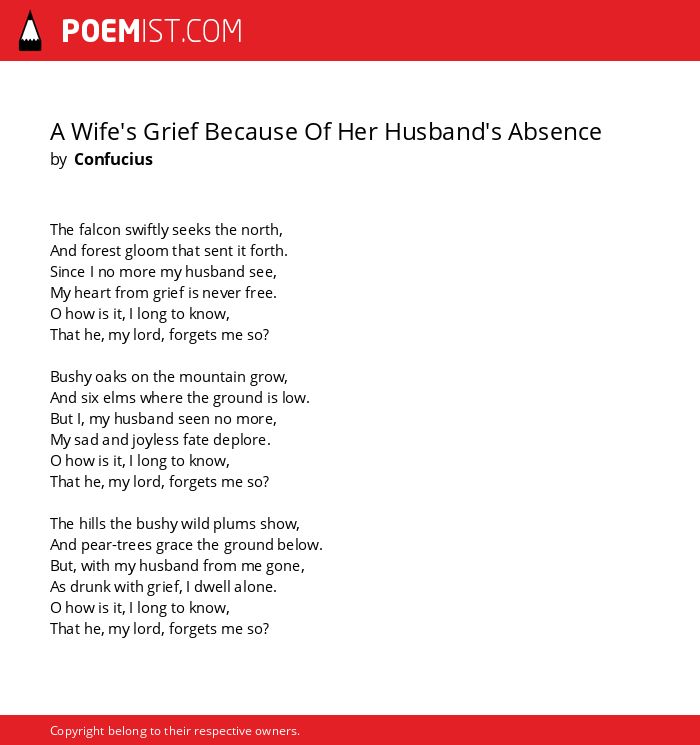 POEMIST.COM

A Wife's Grief Because Of Her Husband's Absence
by Confucius

The falcon swiftly seeks the north,
And forest gloom that sent it forth.
Since I no more my husband see,
My heart from grief is never free.
O how is it, I long to know,
That he, my lord, forgets me so?

Bushy oaks on the mountain grow,
And six elms where the ground is low.
But I, my husband seen no more,
My sad and joyless fate deplore.
O how is it, I long to know,
That he, my lord, forgets me so?

The hills the bushy wild plums show,
And pear-trees grace the ground below.
But, with my husband from me gone,
As drunk with grief, I dwell alone.
O how is it, I long to know,
That he, my lord, forgets me so?

Copyright belong to their respective owners.